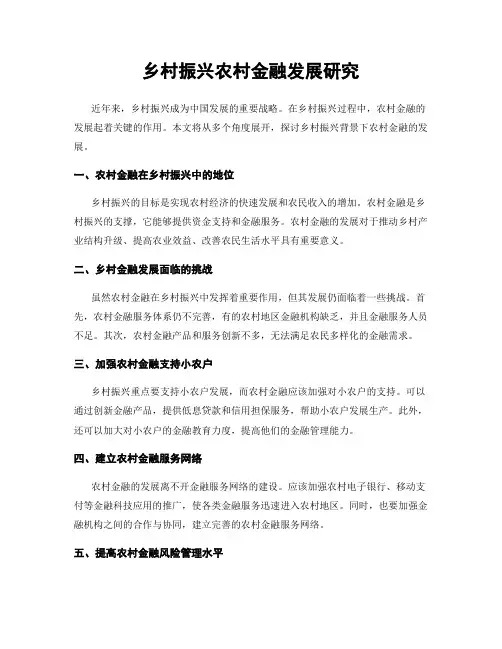 乡村振兴农村金融发展研究

近年来，乡村振兴成为中国发展的重要战略。在乡村振兴过程中，农村金融的发展起着关键的作用。本文将从多个角度展开，探讨乡村振兴背景下农村金融的发展。

一、农村金融在乡村振兴中的地位

乡村振兴的目标是实现农村经济的快速发展和农民收入的增加。农村金融是乡村振兴的支撑，它能够提供资金支持和金融服务。农村金融的发展对于推动乡村产业结构升级、提高农业效益、改善农民生活水平具有重要意义。

二、乡村金融发展面临的挑战

虽然农村金融在乡村振兴中发挥着重要作用，但其发展仍面临着一些挑战。首先，农村金融服务体系仍不完善，有的农村地区金融机构缺乏，并且金融服务人员不足。其次，农村金融产品和服务创新不多，无法满足农民多样化的金融需求。

三、加强农村金融支持小农户

乡村振兴重点要支持小农户发展，而农村金融应该加强对小农户的支持。可以通过创新金融产品，提供低息贷款和信用担保服务，帮助小农户发展生产。此外，还可以加大对小农户的金融教育力度，提高他们的金融管理能力。

四、建立农村金融服务网络

农村金融的发展离不开金融服务网络的建设。应该加强农村电子银行、移动支付等金融科技应用的推广，使各类金融服务迅速进入农村地区。同时，也要加强金融机构之间的合作与协同，建立完善的农村金融服务网络。

五、提高农村金融风险管理水平